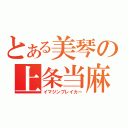 とある美琴の
上条当麻
イマジンブレイカー